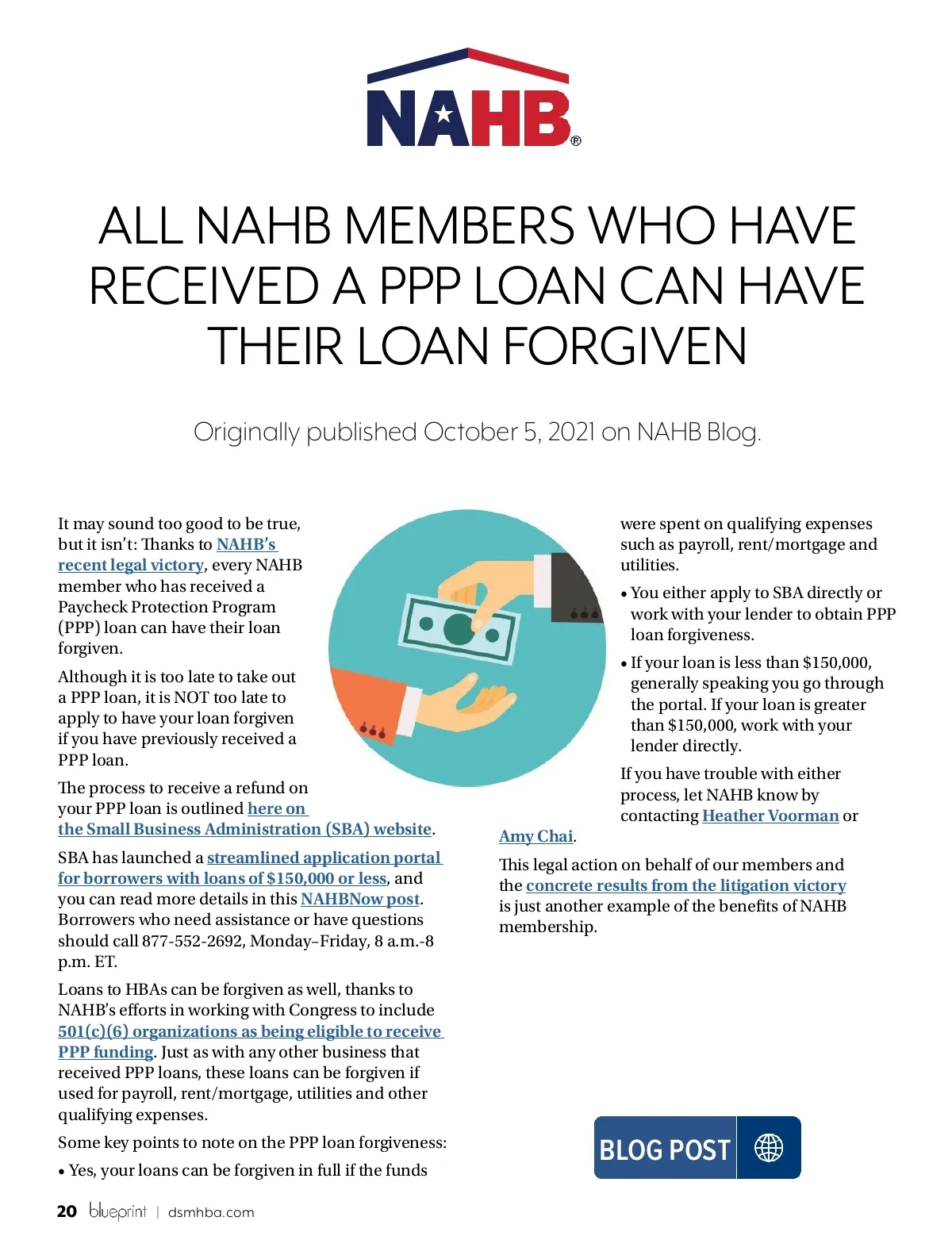 NAHB®

ALL NAHB MEMBERS WHO HAVE RECEIVED A PPP LOAN CAN HAVE THEIR LOAN FORGIVEN

Originally published October 5, 2021 on NAHB Blog.

It may sound too good to be true, but it isn't: Thanks to NAHB's recent legal victory, every NAHB member who has received a Paycheck Protection Program (PPP) loan can have their loan forgiven.

Although it is too late to take out a PPP loan, it is NOT too late to apply to have your loan forgiven if you have previously received a PPP loan.

The process to receive a refund on your PPP loan is outlined here on the Small Business Administration (SBA) website.

SBA has launched a streamlined application portal for borrowers with loans of $150,000 or less, and you can read more details in this NAHBNow post. Borrowers who need assistance or have questions should call 877-552-2692, Monday–Friday, 8 a.m.-8 p.m. ET.

Loans to HBAs can be forgiven as well, thanks to NAHB's efforts in working with Congress to include 501(c)(6) organizations as being eligible to receive PPP funding. Just as with any other business that received PPP loans, these loans can be forgiven if used for payroll, rent/mortgage, utilities and other qualifying expenses.

Some key points to note on the PPP loan forgiveness:

• Yes, your loans can be forgiven in full if the funds were spent on qualifying expenses such as payroll, rent/mortgage and utilities.

• You either apply to SBA directly or work with your lender to obtain PPP loan forgiveness.

• If your loan is less than $150,000, generally speaking you go through the portal. If your loan is greater than $150,000, work with your lender directly.

If you have trouble with either process, let NAHB know by contacting Heather Voorman or Amy Chai.

This legal action on behalf of our members and the concrete results from the litigation victory is just another example of the benefits of NAHB membership.

BLOG POST

20 blueprint | dsmhba.com